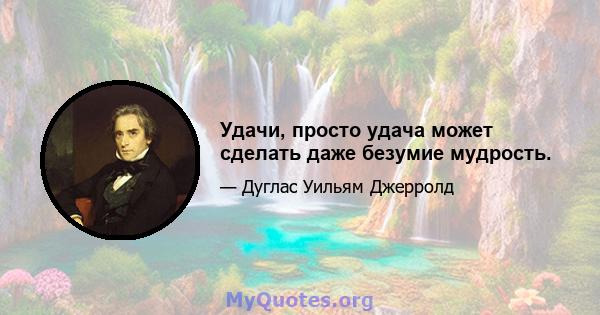 Удачи, просто удача может сделать даже безумие мудрость.

— Дуглас Уильям Джерролд

MyQuotes.org